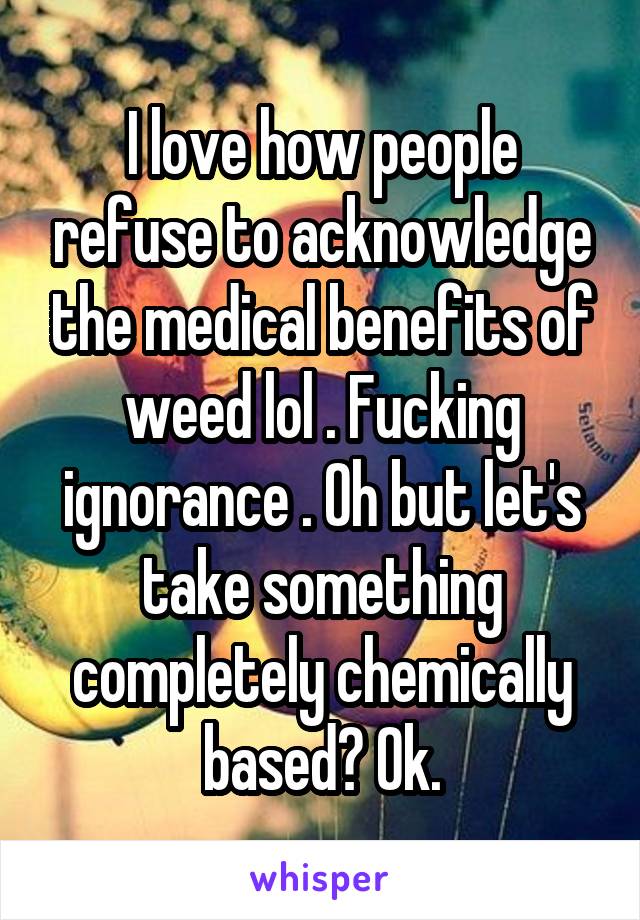 I love how people refuse to acknowledge the medical benefits of weed lol . Fucking ignorance . Oh but let's take something completely chemically based? Ok.

whisper